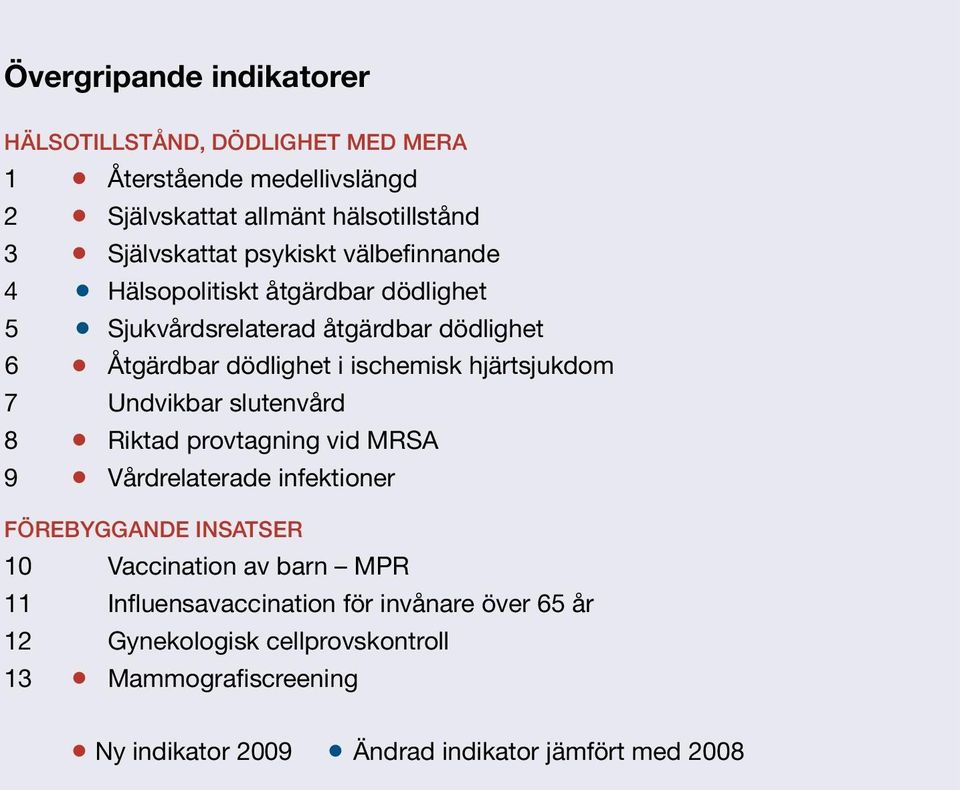 Övergripande indikatorer

HÄLSOTILLSTÅND, DÖDLIGHET MED MERA
1 • Återstående medellivslängd
2 • Självskattat allmänt hälsotillstånd
3 • Självskattat psykiskt välbefinnande
4 • Hälsopolitiskt åtgärdbar dödlighet
5 • Sjukvårdsrelaterad åtgärdbar dödlighet
6 • Åtgärdbar dödlighet i ischemisk hjärtsjukdom
7 Undvikbar slutenvård
8 • Riktad provtagning vid MRSA
9 • Vårdrelaterade infektioner

FÖREBYGGANDE INSATSER
10 Vaccination av barn – MPR
11 Influensavaccination för invånare över 65 år
12 Gynekologisk cellprovskontroll
13 • Mammografiscreening

• Ny indikator 2009 • Ändrad indikator jämfört med 2008